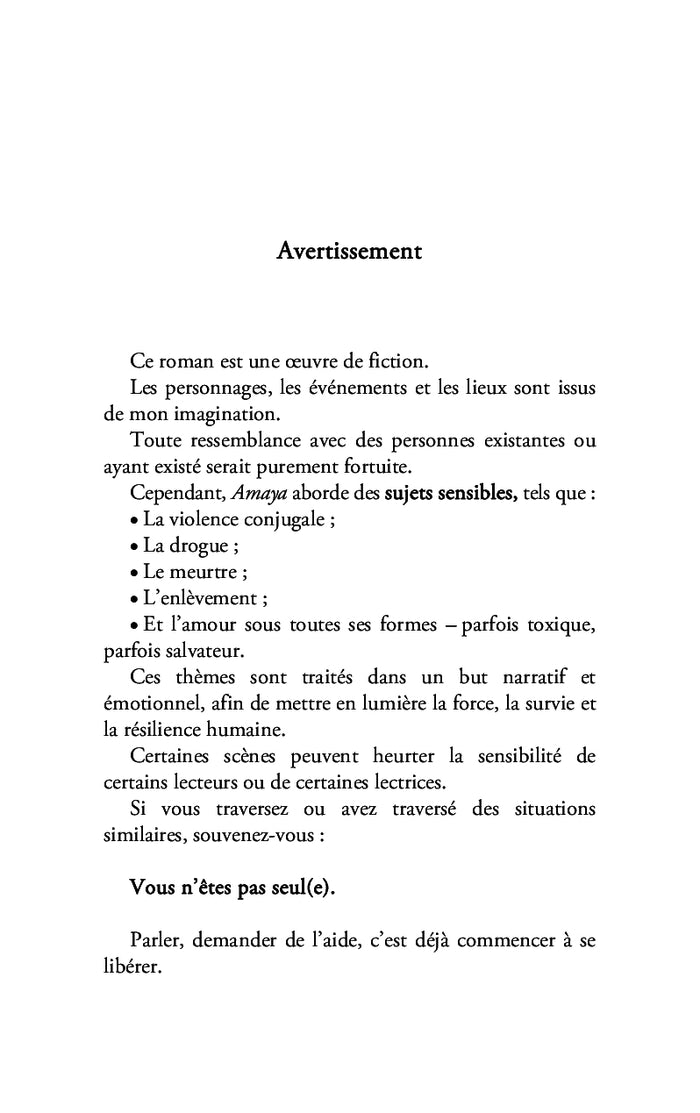 Avertissement

Ce roman est une œuvre de fiction.

Les personnages, les événements et les lieux sont issus de mon imagination.

Toute ressemblance avec des personnes existantes ou ayant existé serait purement fortuite.

Cependant, Amaya aborde des sujets sensibles, tels que :
• La violence conjugale ;
• La drogue ;
• Le meurtre ;
• L'enlèvement ;
• Et l'amour sous toutes ses formes – parfois toxique, parfois salvateur.

Ces thèmes sont traités dans un but narratif et émotionnel, afin de mettre en lumière la force, la survie et la résilience humaine.

Certaines scènes peuvent heurter la sensibilité de certains lecteurs ou de certaines lectrices.

Si vous traversez ou avez traversé des situations similaires, souvenez-vous :

Vous n'êtes pas seul(e).

Parler, demander de l'aide, c'est déjà commencer à se libérer.